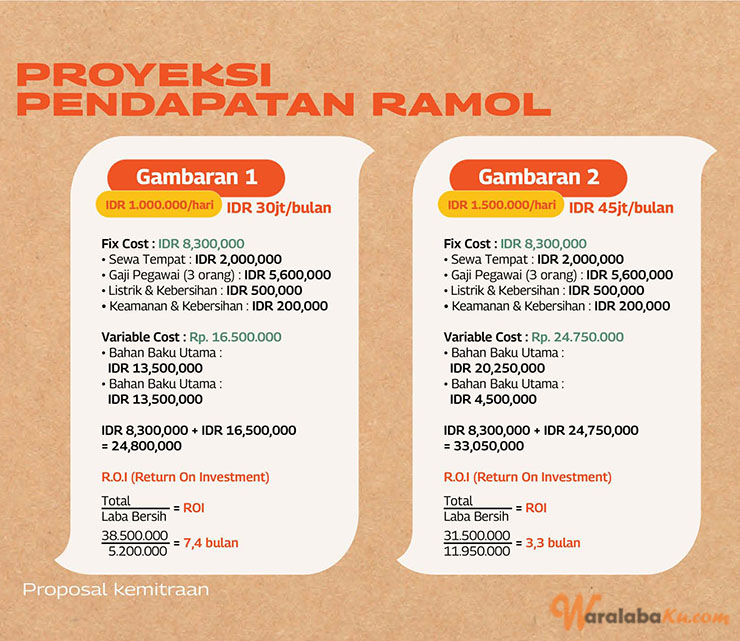 PROYEKSI PENDAPATAN RAMOL

Gambaran 1

IDR 1.000.000/hari IDR 30jt/bulan

Fix Cost : IDR 8,300,000
• Sewa Tempat : IDR 2,000,000
• Gaji Pegawai (3 orang) : IDR 5,600,000
• Listrik & Kebersihan : IDR 500,000
• Keamanan & Kebersihan : IDR 200,000

Variable Cost : Rp. 16.500.000
• Bahan Baku Utama : IDR 13,500,000
• Bahan Baku Utama : IDR 13,500,000

IDR 8,300,000 + IDR 16,500,000 = 24,800,000

R.O.I (Return On Investment)

$\frac{\text{Total}}{\text{Laba Bersih}}$ = ROI

$\frac{38.500.000}{5.200.000}$ = 7,4 bulan

Gambaran 2

IDR 1.500.000/hari IDR 45jt/bulan

Fix Cost : IDR 8,300,000
• Sewa Tempat : IDR 2,000,000
• Gaji Pegawai (3 orang) : IDR 5,600,000
• Listrik & Kebersihan : IDR 500,000
• Keamanan & Kebersihan : IDR 200,000

Variable Cost : Rp. 24.750.000
• Bahan Baku Utama : IDR 20,250,000
• Bahan Baku Utama : IDR 4,500,000

IDR 8,300,000 + IDR 24,750,000 = 33,050,000

R.O.I (Return On Investment)

$\frac{\text{Total}}{\text{Laba Bersih}}$ = ROI

$\frac{31.500.000}{11.950.000}$ = 3,3 bulan

Proposal kemitraan

WaralabaKu.com